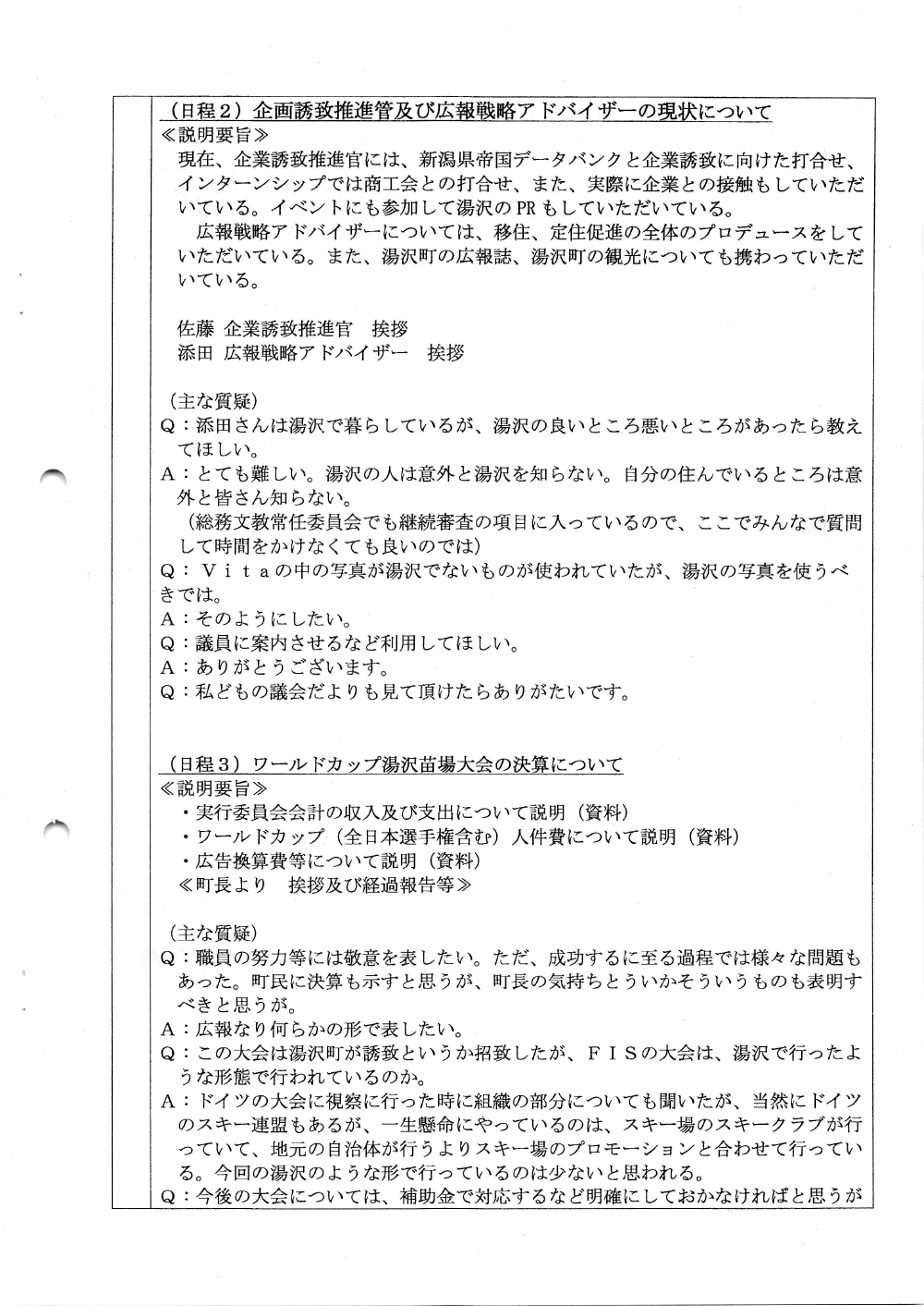 （日程２）企画誘致推進管及び広報戦略アドバイザーの現状について
≪説明要旨≫
現在、企業誘致推進官には、新潟県帝国データバンクと企業誘致に向けた打合せ、インターンシップでは商工会との打合せ、また、実際に企業との接触もしていただいている。イベントにも参加して湯沢のPRもしていただいている。
広報戦略アドバイザーについては、移住、定住促進の全体のプロデュースをしていただいている。また、湯沢町の広報誌、湯沢町の観光についても携わっていただいている。

佐藤 企業誘致推進官 挨拶
添田 広報戦略アドバイザー 挨拶

（主な質疑）
Q：添田さんは湯沢で暮らしているが、湯沢の良いところ悪いところがあったら教えてほしい。
A：とても難しい。湯沢の人は意外と湯沢を知らない。自分の住んでいるところは意外と皆さん知らない。
（総務文教常任委員会でも継続審査の項目に入っているので、ここでみんなで質問して時間をかけなくても良いのでは）
Q：Ｖｉｔａの中の写真が湯沢でないものが使われていたが、湯沢の写真を使うべきでは。
A：そのようにしたい。
Q：議員に案内させるなど利用してほしい。
A：ありがとうございます。
Q：私どもの議会だよりも見て頂けたらありがたいです。

（日程３）ワールドカップ湯沢苗場大会の決算について
≪説明要旨≫
・実行委員会会計の収入及び支出について説明（資料）
・ワールドカップ（全日本選手権含む）人件費について説明（資料）
・広告換算費等について説明（資料）
≪町長より 挨拶及び経過報告等≫

（主な質疑）
Q：職員の努力等には敬意を表したい。ただ、成功するに至る過程では様々な問題もあった。町民に決算も示すと思うが、町長の気持ちというかそういうものも表明すべきと思うが。
A：広報なり何らかの形で表したい。
Q：この大会は湯沢町が誘致というか招致したが、ＦＩＳの大会は、湯沢で行ったような形態で行われているのか。
A：ドイツの大会に視察に行った時に組織の部分についても聞いたが、当然にドイツのスキー連盟もあるが、一生懸命にやっているのは、スキー場のスキークラブが行っていて、地元の自治体が行うよりスキー場のプロモーションと合わせて行っている。今回の湯沢のような形で行っているのは少ないと思われる。
Q：今後の大会については、補助金で対応するなど明確にしておかなければと思うが